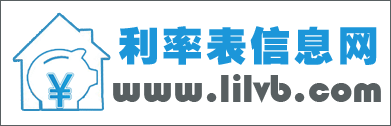 ¥
利率表信息网
www.lilvb.com